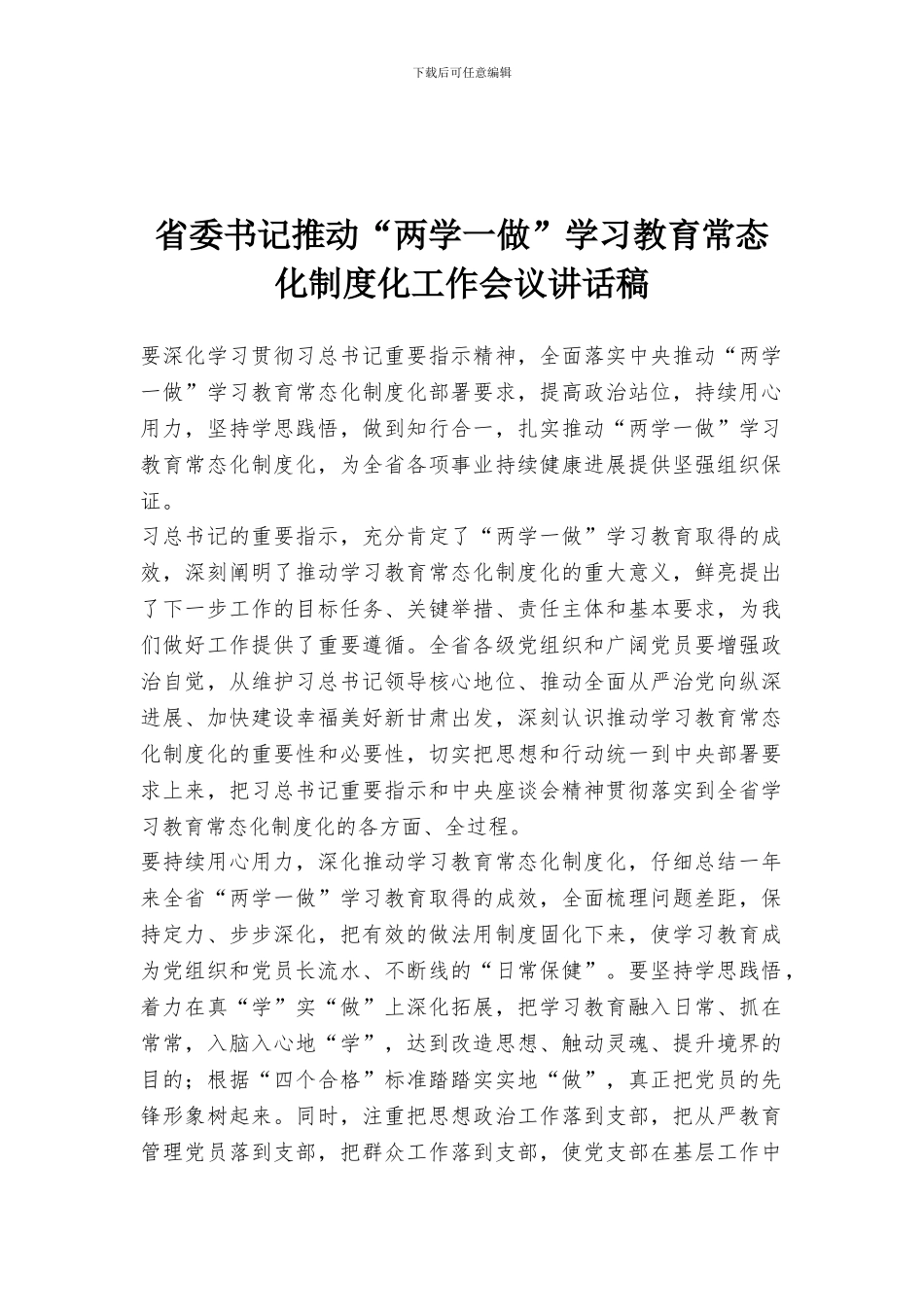 下载后可任意编辑

省委书记推动“两学一做”学习教育常态化制度化工作会议讲话稿

要深化学习贯彻习总书记重要指示精神，全面落实中央推动“两学一做”学习教育常态化制度化部署要求，提高政治站位，持续用心用力，坚持学思践悟，做到知行合一，扎实推动“两学一做”学习教育常态化制度化，为全省各项事业持续健康进展提供坚强组织保证。

习总书记的重要指示，充分肯定了“两学一做”学习教育取得的成效，深刻阐明了推动学习教育常态化制度化的重大意义，鲜亮提出了下一步工作的目标任务、关键举措、责任主体和基本要求，为我们做好工作提供了重要遵循。全省各级党组织和广阔党员要增强政治自觉，从维护习总书记领导核心地位、推动全面从严治党向纵深进展、加快建设幸福美好新甘肃出发，深刻认识推动学习教育常态化制度化的重要性和必要性，切实把思想和行动统一到中央部署要求上来，把习总书记重要指示和中央座谈会精神贯彻落实到全省学习教育常态化制度化的各方面、全过程。

要持续用心用力，深化推动学习教育常态化制度化，仔细总结一年来全省“两学一做”学习教育取得的成效，全面梳理问题差距，保持定力、步步深化，把有效的做法用制度固化下来，使学习教育成为党组织和党员长流水、不断线的“日常保健”。要坚持学思践悟，着力在真“学”实“做”上深化拓展，把学习教育融入日常、抓在常常，入脑入心地“学”，达到改造思想、触动灵魂、提升境界的目的；根据“四个合格”标准踏踏实实地“做”，真正把党员的先锋形象树起来。同时，注重把思想政治工作落到支部，把从严教育管理党员落到支部，把群众工作落到支部，使党支部在基层工作中